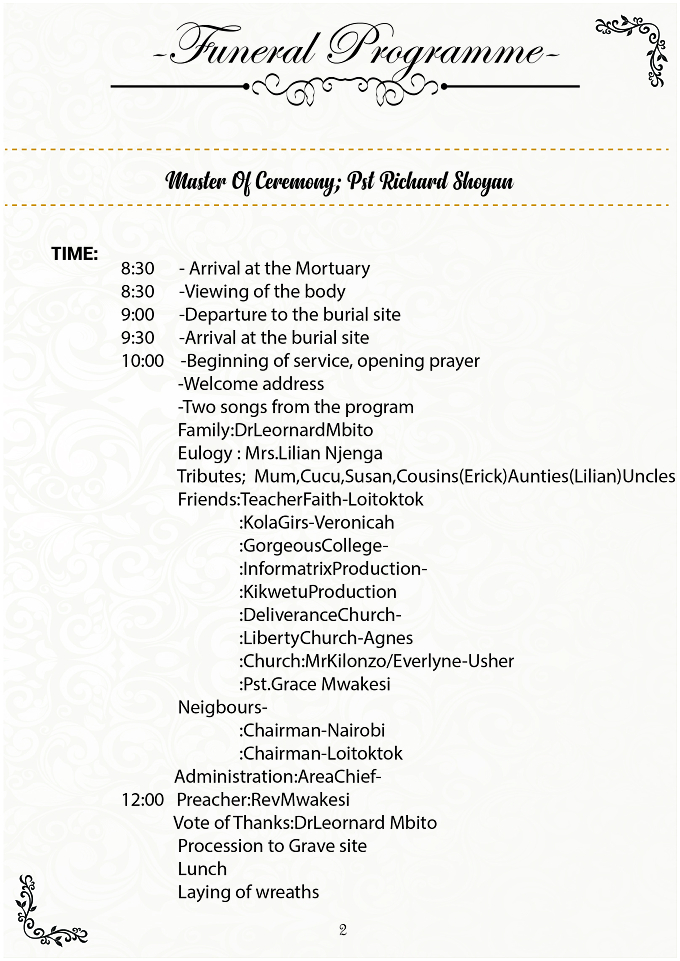 -Funeral Programme-

Master Of Ceremony; Pst Richard Shoyan

TIME:
8:30 - Arrival at the Mortuary
8:30 -Viewing of the body
9:00 -Departure to the burial site
9:30 -Arrival at the burial site
10:00 -Beginning of service, opening prayer
-Welcome address
-Two songs from the program
Family:DrLeornardMbito
Eulogy : Mrs.Lilian Njenga
Tributes; Mum,Cucu,Susan,Cousins(Erick)Aunties(Lilian)Uncles
Friends:TeacherFaith-Loitoktok
:KolaGirs-Veronicah
:GorgeousCollege-
:InformatrixProduction-
:KikwetuProduction
:DeliveranceChurch-
:LibertyChurch-Agnes
:Church:MrKilonzo/Everlyne-Usher
:Pst.Grace Mwakesi
Neigbours-
:Chairman-Nairobi
:Chairman-Loitoktok
Administration:AreaChief-
12:00 Preacher:RevMwakesi
Vote of Thanks:DrLeornard Mbito
Procession to Grave site
Lunch
Laying of wreaths

2